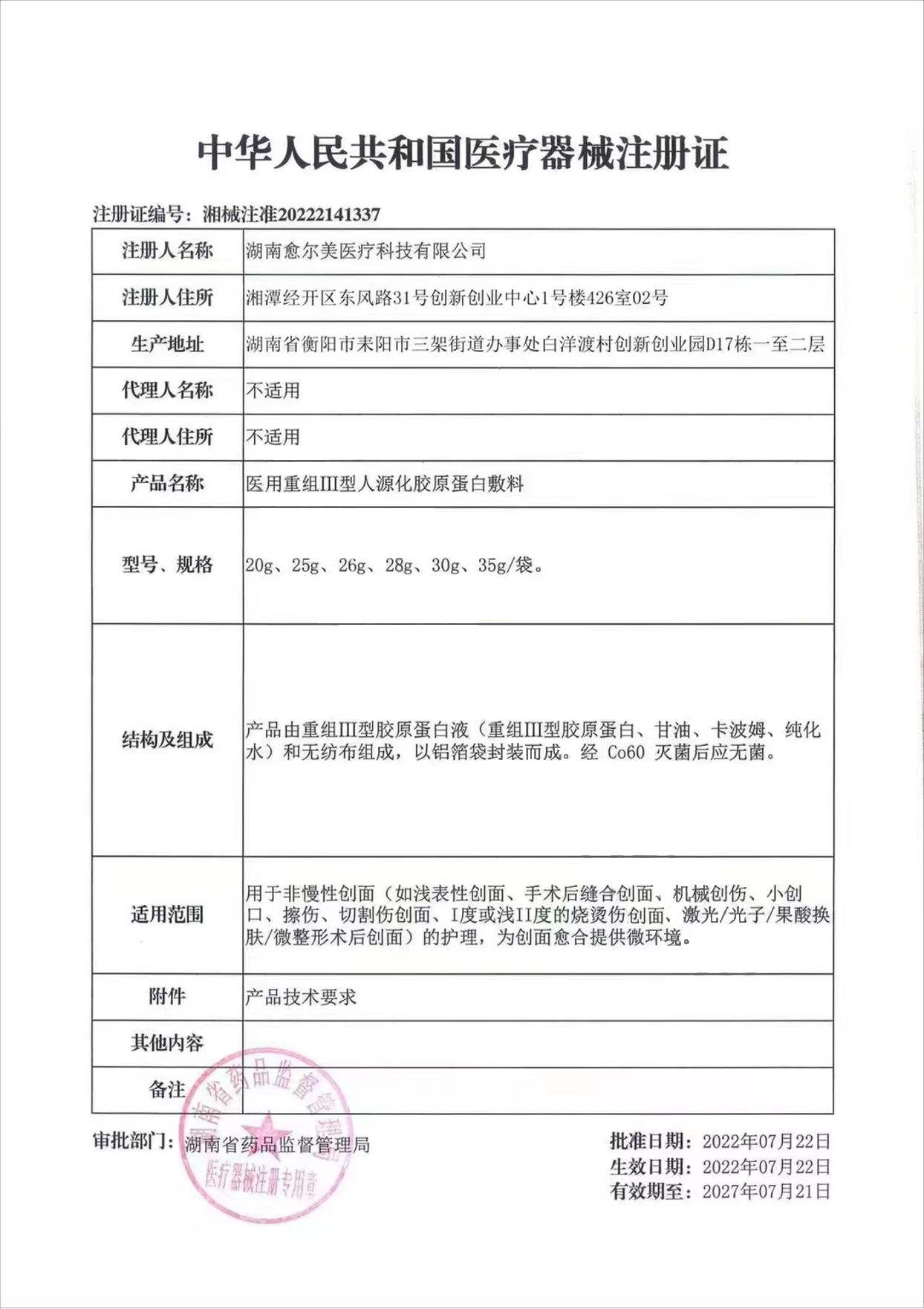 中华人民共和国医疗器械注册证

注册证编号：湘械注准20222141337

| 注册人名称 | 湖南愈尔美医疗科技有限公司 |
|---|---|
| 注册人住所 | 湘潭经开区东风路31号创新创业中心1号楼426室02号 |
| 生产地址 | 湖南省衡阳市耒阳市三架街道办事处白洋渡村创新创业园D17栋一至二层 |
| 代理人名称 | 不适用 |
| 代理人住所 | 不适用 |
| 产品名称 | 医用重组III型人源化胶原蛋白敷料 |
| 型号、规格 | 20g、25g、26g、28g、30g、35g/袋。 |
| 结构及组成 | 产品由重组III型胶原蛋白液（重组III型胶原蛋白、甘油、卡波姆、纯化水）和无纺布组成，以铝箔袋封装而成。经 Co60 灭菌后应无菌。 |
| 适用范围 | 用于非慢性创面（如浅表性创面、手术后缝合创面、机械创伤、小创口、擦伤、切割伤创面、I度或浅II度的烧烫伤创面、激光/光子/果酸换肤/微整形术后创面）的护理，为创面愈合提供微环境。 |
| 附件 | 产品技术要求 |
| 其他内容 | |
| 备注 | |

审批部门：湖南省药品监督管理局

湖南省药品监督管理局 医疗器械注册专用章

批准日期：2022年07月22日
生效日期：2022年07月22日
有效期至：2027年07月21日